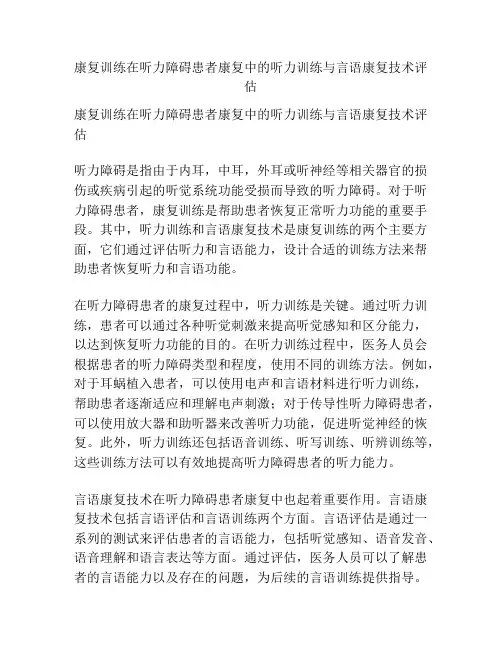 康复训练在听力障碍患者康复中的听力训练与言语康复技术评估

康复训练在听力障碍患者康复中的听力训练与言语康复技术评估

听力障碍是指由于内耳，中耳，外耳或听神经等相关器官的损伤或疾病引起的听觉系统功能受损而导致的听力障碍。对于听力障碍患者，康复训练是帮助患者恢复正常听力功能的重要手段。其中，听力训练和言语康复技术是康复训练的两个主要方面，它们通过评估听力和言语能力，设计合适的训练方法来帮助患者恢复听力和言语功能。

在听力障碍患者的康复过程中，听力训练是关键。通过听力训练，患者可以通过各种听觉刺激来提高听觉感知和区分能力，以达到恢复听力功能的目的。在听力训练过程中，医务人员会根据患者的听力障碍类型和程度，使用不同的训练方法。例如，对于耳蜗植入患者，可以使用电声和言语材料进行听力训练，帮助患者逐渐适应和理解电声刺激；对于传导性听力障碍患者，可以使用放大器和助听器来改善听力功能，促进听觉神经的恢复。此外，听力训练还包括语音训练、听写训练、听辨训练等，这些训练方法可以有效地提高听力障碍患者的听力能力。

言语康复技术在听力障碍患者康复中也起着重要作用。言语康复技术包括言语评估和言语训练两个方面。言语评估是通过一系列的测试来评估患者的言语能力，包括听觉感知、语音发音、语音理解和语言表达等方面。通过评估，医务人员可以了解患者的言语能力以及存在的问题，为后续的言语训练提供指导。